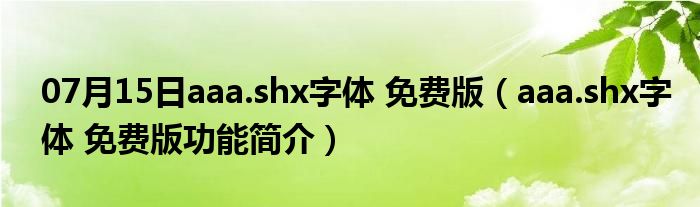 07月15日aaa.shx字体 免费版（aaa.shx字体 免费版功能简介）